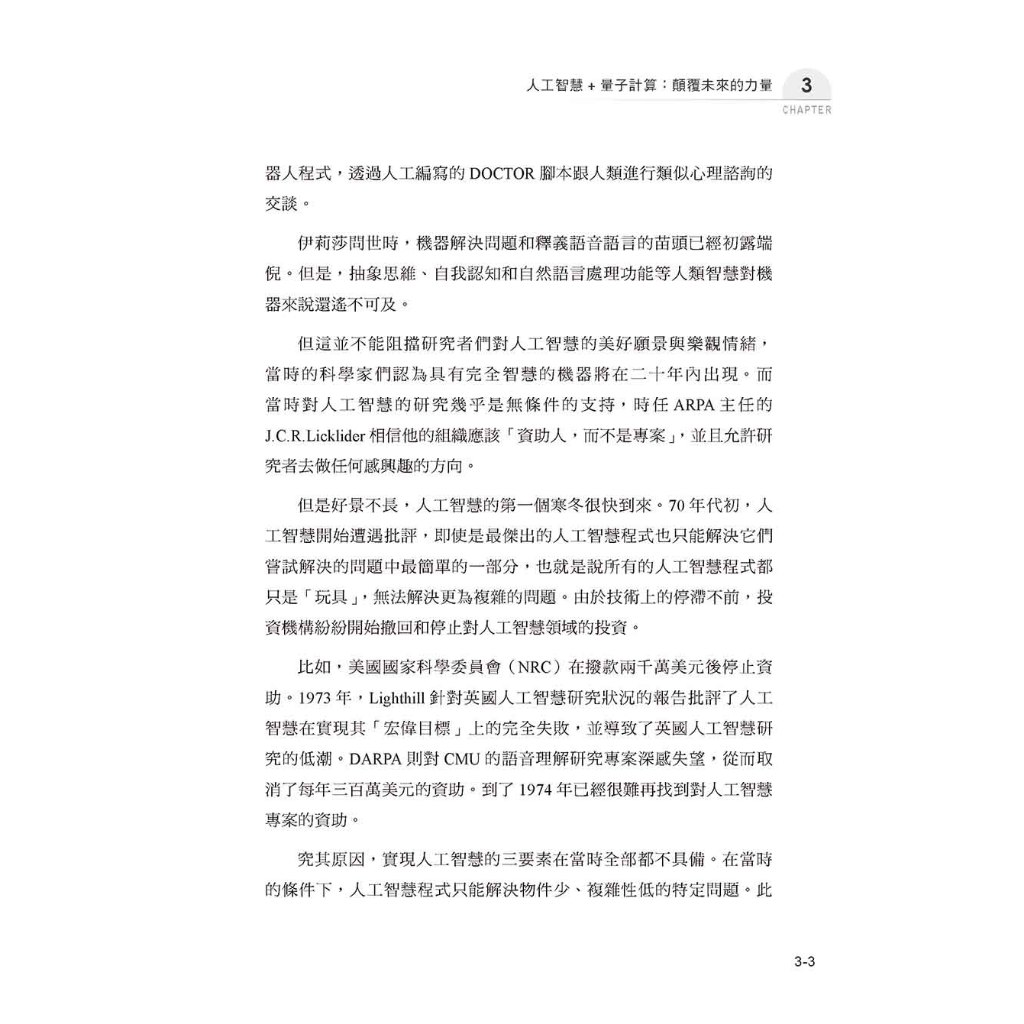 人工智慧 + 量子計算：顛覆未來的力量 3 CHAPTER

器人程式，透過人工編寫的 DOCTOR 腳本跟人類進行類似心理諮詢的交談。

伊莉莎問世時，機器解決問題和釋義語音語言的苗頭已經初露端倪。但是，抽象思維、自我認知和自然語言處理功能等人類智慧對機器來說還遙不可及。

但這並不能阻擋研究者們對人工智慧的美好願景與樂觀情緒，當時的科學家們認為具有完全智慧的機器將在二十年內出現。而當時對人工智慧的研究幾乎是無條件的支持，時任 ARPA 主任的 J.C.R.Licklider 相信他的組織應該「資助人，而不是專案」，並且允許研究者去做任何感興趣的方向。

但是好景不長，人工智慧的第一個寒冬很快到來。70 年代初，人工智慧開始遭遇批評，即使是最傑出的人工智慧程式也只能解決它們嘗試解決的問題中最簡單的一部分，也就是說所有的人工智慧程式都只是「玩具」，無法解決更為複雜的問題。由於技術上的停滯不前，投資機構紛紛開始撤回和停止對人工智慧領域的投資。

比如，美國國家科學委員會（NRC）在撥款兩千萬美元後停止資助。1973 年，Lighthill 針對英國人工智慧研究狀況的報告批評了人工智慧在實現其「宏偉目標」上的完全失敗，並導致了英國人工智慧研究的低潮。DARPA 則對 CMU 的語音理解研究專案深感失望，從而取消了每年三百萬美元的資助。到了 1974 年已經很難再找到對人工智慧專案的資助。

究其原因，實現人工智慧的三要素在當時全部都不具備。在當時的條件下，人工智慧程式只能解決物件少、複雜性低的特定問題。此

3-3